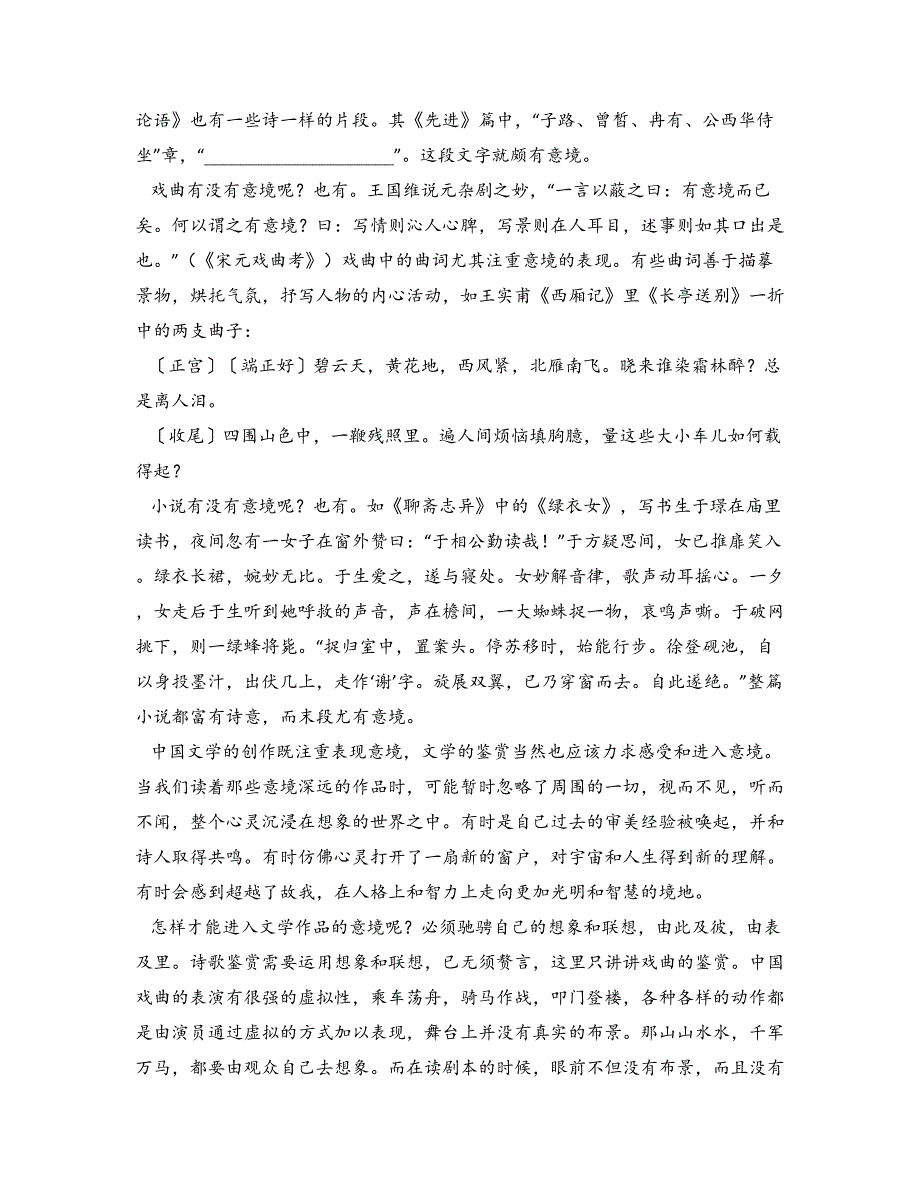 论语》也有一些诗一样的片段。其《先进》篇中，“子路、曾皙、冉有、公西华侍坐”章，“____________________”。这段文字就颇有意境。

戏曲有没有意境呢？也有。王国维说元杂剧之妙，“一言以蔽之曰：有意境而已矣。何以谓之有意境？曰：写情则沁人心脾，写景则在人耳目，述事则如其口出是也。”（《宋元戏曲考》）戏曲中的曲词尤其注重意境的表现。有些曲词善于描摹景物，烘托气氛，抒写人物的内心活动，如王实甫《西厢记》里《长亭送别》一折中的两支曲子：

〔正宫〕〔端正好〕碧云天，黄花地，西风紧，北雁南飞。晓来谁染霜林醉？总是离人泪。

〔收尾〕四围山色中，一鞭残照里。遍人间烦恼填胸臆，量这些大小车儿如何载得起？

小说有没有意境呢？也有。如《聊斋志异》中的《绿衣女》，写书生于璟在庙里读书，夜间忽有一女子在窗外赞曰：“于相公勤读哉！”于方疑思间，女已推扉笑入。绿衣长裙，婉妙无比。于生爱之，遂与寝处。女妙解音律，歌声动耳摇心。一夕，女走后于生听到她呼救的声音，声在檐间，一大蜘蛛捉一物，哀鸣声嘶。于破网挑下，则一绿蜂将毙。“捉归室中，置案头。停苏移时，始能行步。徐登砚池，自以身投墨汁，出伏几上，走作‘谢’字。旋展双翼，已乃穿窗而去。自此遂绝。”整篇小说都富有诗意，而末段尤有意境。

中国文学的创作既注重表现意境，文学的鉴赏当然也应该力求感受和进入意境。当我们读着那些意境深远的作品时，可能暂时忽略了周围的一切，视而不见，听而不闻，整个心灵沉浸在想象的世界之中。有时是自己过去的审美经验被唤起，并和诗人取得共鸣。有时仿佛心灵打开了一扇新的窗户，对宇宙和人生得到新的理解。有时会感到超越了故我，在人格上和智力上走向更加光明和智慧的境地。

怎样才能进入文学作品的意境呢？必须驰骋自己的想象和联想，由此及彼，由表及里。诗歌鉴赏需要运用想象和联想，已无须赘言，这里只讲讲戏曲的鉴赏。中国戏曲的表演有很强的虚拟性，乘车荡舟，骑马作战，叩门登楼，各种各样的动作都是由演员通过虚拟的方式加以表现，舞台上并没有真实的布景。那山山水水，千军万马，都要由观众自己去想象。而在读剧本的时候，眼前不但没有布景，而且没有